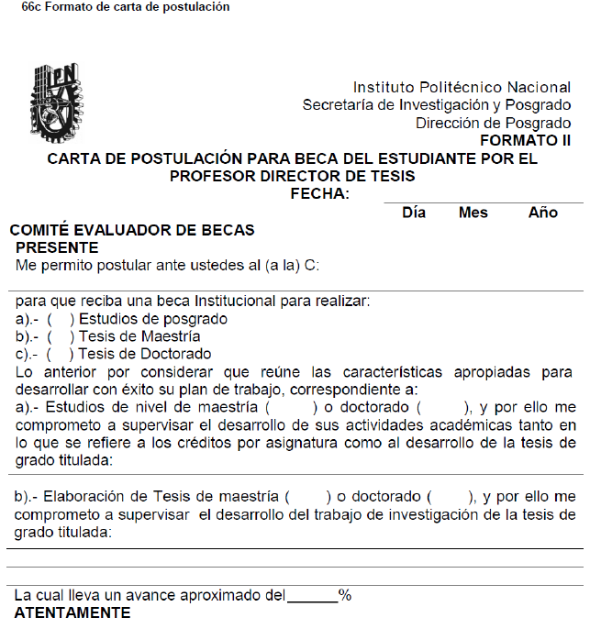 66c Formato de carta de postulación

IPN

Instituto Politécnico Nacional
Secretaría de Investigación y Posgrado
Dirección de Posgrado
FORMATO II

CARTA DE POSTULACIÓN PARA BECA DEL ESTUDIANTE POR EL PROFESOR DIRECTOR DE TESIS
FECHA:

Día Mes Año

COMITÉ EVALUADOR DE BECAS
PRESENTE
Me permito postular ante ustedes al (a la) C:

para que reciba una beca Institucional para realizar:
a).- ( ) Estudios de posgrado
b).- ( ) Tesis de Maestría
c).- ( ) Tesis de Doctorado
Lo anterior por considerar que reúne las características apropiadas para desarrollar con éxito su plan de trabajo, correspondiente a:
a).- Estudios de nivel de maestría ( ) o doctorado ( ), y por ello me comprometo a supervisar el desarrollo de sus actividades académicas tanto en lo que se refiere a los créditos por asignatura como al desarrollo de la tesis de grado titulada:

b).- Elaboración de Tesis de maestría ( ) o doctorado ( ), y por ello me comprometo a supervisar el desarrollo del trabajo de investigación de la tesis de grado titulada:

La cual lleva un avance aproximado del______%
ATENTAMENTE